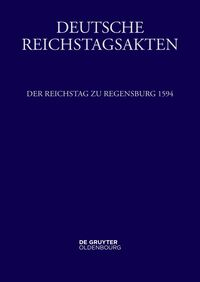 DEUTSCHE REICHSTAGSAKTEN

DER REICHSTAG ZU REGENSBURG 1594

DE GRUYTER
OLDENBOURG